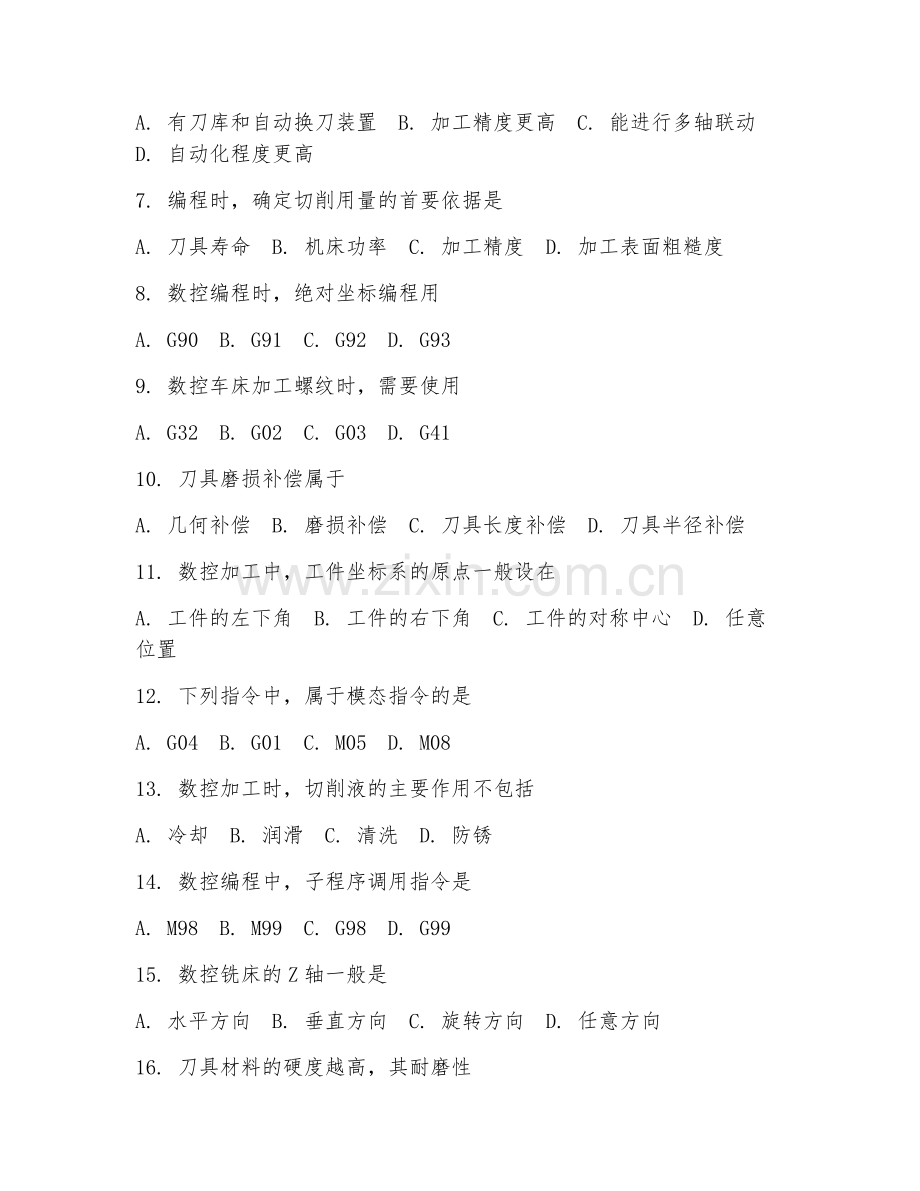 A. 有刀库和自动换刀装置 B. 加工精度更高 C. 能进行多轴联动 D. 自动化程度更高

7. 编程时，确定切削用量的首要依据是

A. 刀具寿命 B. 机床功率 C. 加工精度 D. 加工表面粗糙度

8. 数控编程时，绝对坐标编程用

A. G90 B. G91 C. G92 D. G93

9. 数控车床加工螺纹时，需要使用

A. G32 B. G02 C. G03 D. G41

10. 刀具磨损补偿属于

A. 几何补偿 B. 磨损补偿 C. 刀具长度补偿 D. 刀具半径补偿

11. 数控加工中，工件坐标系的原点一般设在

A. 工件的左下角 B. 工件的右下角 C. 工件的对称中心 D. 任意位置

12. 下列指令中，属于模态指令的是

A. G04 B. G01 C. M05 D. M08

13. 数控加工时，切削液的主要作用不包括

A. 冷却 B. 润滑 C. 清洗 D. 防锈

14. 数控编程中，子程序调用指令是

A. M98 B. M99 C. G98 D. G99

15. 数控铣床的 Z 轴一般是

A. 水平方向 B. 垂直方向 C. 旋转方向 D. 任意方向

16. 刀具材料的硬度越高，其耐磨性

www.zixin.com.cn